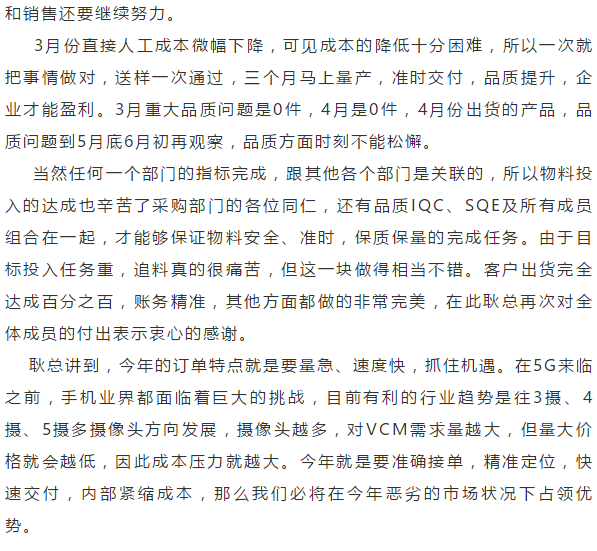 和销售还要继续努力。

3月份直接人工成本微幅下降，可见成本的降低十分困难，所以一次就把事情做对，送样一次通过，三个月马上量产，准时交付，品质提升，企业才能盈利。3月重大品质问题是0件，4月是0件，4月份出货的产品，品质问题到5月底6月初再观察，品质方面时刻不能松懈。

当然任何一个部门的指标完成，跟其他各个部门是关联的，所以物料投入的达成也辛苦了采购部门的各位同仁，还有品质IQC、SQE及所有成员组合在一起，才能够保证物料安全、准时，保质保量的完成任务。由于目标投入任务重，追料真的很痛苦，但这一块做得相当不错。客户出货完全达成百分之百，账务精准，其他方面都做的非常完美，在此耿总再次对全体成员的付出表示衷心的感谢。

耿总讲到，今年的订单特点就是要量急、速度快，抓住机遇。在5G来临之前，手机业界都面临着巨大的挑战，目前有利的行业趋势是往3摄、4摄、5摄多摄像头方向发展，摄像头越多，对VCM需求量越大，但量大价格就会越低，因此成本压力就越大。今年就是要准确接单，精准定位，快速交付，内部紧缩成本，那么我们必将在今年恶劣的市场状况下占领优势。